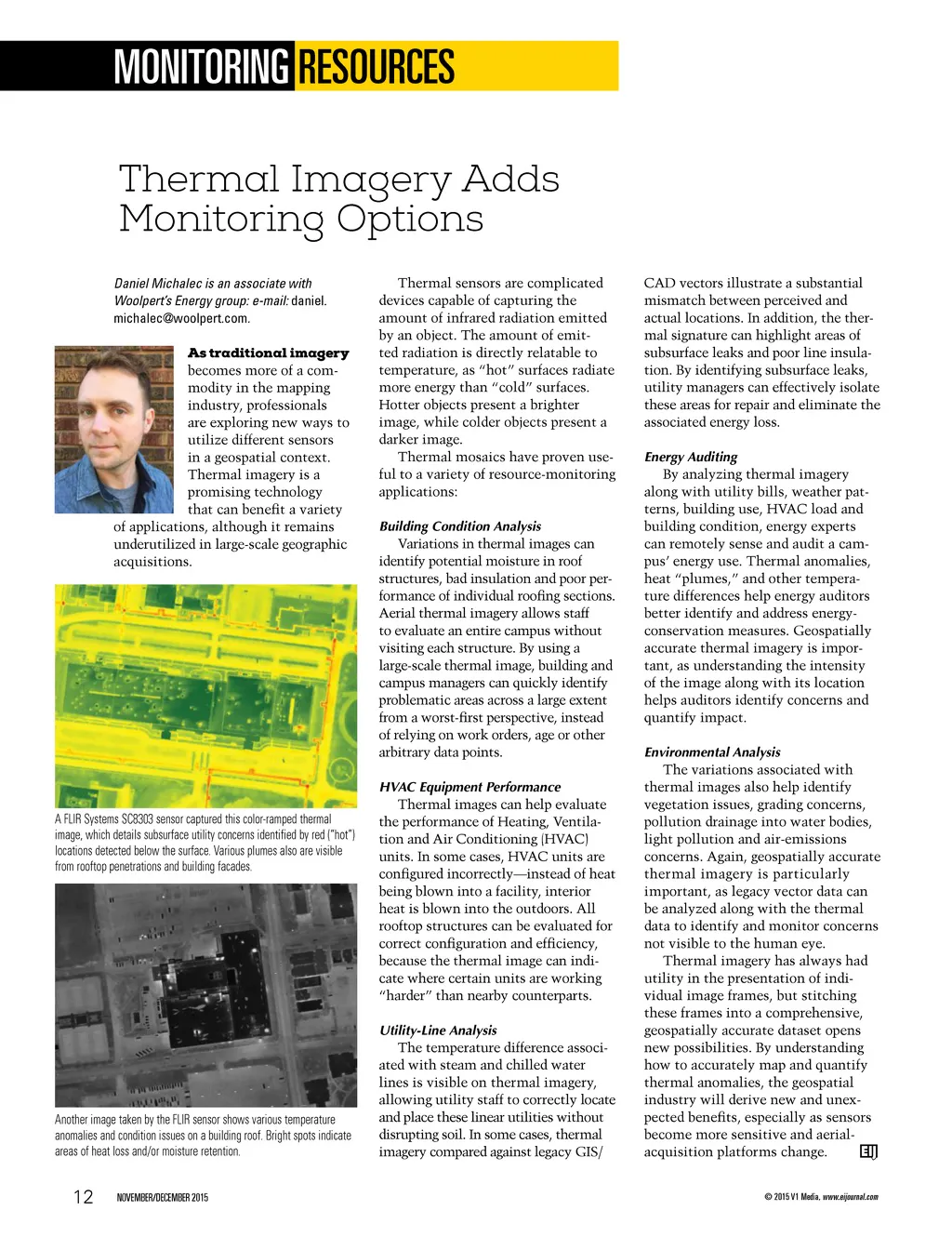 MONITORING RESOURCES

Thermal Imagery Adds Monitoring Options

Daniel Michalec is an associate with Woolpert's Energy group: e-mail: daniel.michalec@woolpert.com.

As traditional imagery becomes more of a commodity in the mapping industry, professionals are exploring new ways to utilize different sensors in a geospatial context. Thermal imagery is a promising technology that can benefit a variety of applications, although it remains underutilized in large-scale geographic acquisitions.

A FLIR Systems SC8303 sensor captured this color-ramped thermal image, which details subsurface utility concerns identified by red ("hot") locations detected below the surface. Various plumes also are visible from rooftop penetrations and building facades.

Another image taken by the FLIR sensor shows various temperature anomalies and condition issues on a building roof. Bright spots indicate areas of heat loss and/or moisture retention.

Thermal sensors are complicated devices capable of capturing the amount of infrared radiation emitted by an object. The amount of emitted radiation is directly relatable to temperature, as "hot" surfaces radiate more energy than "cold" surfaces. Hotter objects present a brighter image, while colder objects present a darker image.

Thermal mosaics have proven useful to a variety of resource-monitoring applications:

Building Condition Analysis
Variations in thermal images can identify potential moisture in roof structures, bad insulation and poor performance of individual roofing sections. Aerial thermal imagery allows staff to evaluate an entire campus without visiting each structure. By using a large-scale thermal image, building and campus managers can quickly identify problematic areas across a large extent from a worst-first perspective, instead of relying on work orders, age or other arbitrary data points.

HVAC Equipment Performance
Thermal images can help evaluate the performance of Heating, Ventilation and Air Conditioning (HVAC) units. In some cases, HVAC units are configured incorrectly—instead of heat being blown into a facility, interior heat is blown into the outdoors. All rooftop structures can be evaluated for correct configuration and efficiency, because the thermal image can indicate where certain units are working "harder" than nearby counterparts.

Utility-Line Analysis
The temperature difference associated with steam and chilled water lines is visible on thermal imagery, allowing utility staff to correctly locate and place these linear utilities without disrupting soil. In some cases, thermal imagery compared against legacy GIS/CAD vectors illustrate a substantial mismatch between perceived and actual locations. In addition, the thermal signature can highlight areas of subsurface leaks and poor line insulation. By identifying subsurface leaks, utility managers can effectively isolate these areas for repair and eliminate the associated energy loss.

Energy Auditing
By analyzing thermal imagery along with utility bills, weather patterns, building use, HVAC load and building condition, energy experts can remotely sense and audit a campus' energy use. Thermal anomalies, heat "plumes," and other temperature differences help energy auditors better identify and address energy-conservation measures. Geospatially accurate thermal imagery is important, as understanding the intensity of the image along with its location helps auditors identify concerns and quantify impact.

Environmental Analysis
The variations associated with thermal images also help identify vegetation issues, grading concerns, pollution drainage into water bodies, light pollution and air-emissions concerns. Again, geospatially accurate thermal imagery is particularly important, as legacy vector data can be analyzed along with the thermal data to identify and monitor concerns not visible to the human eye.

Thermal imagery has always had utility in the presentation of individual image frames, but stitching these frames into a comprehensive, geospatially accurate dataset opens new possibilities. By understanding how to accurately map and quantify thermal anomalies, the geospatial industry will derive new and unexpected benefits, especially as sensors become more sensitive and aerial-acquisition platforms change. EIJ

12 NOVEMBER/DECEMBER 2015

© 2015 V1 Media, www.eijournal.com